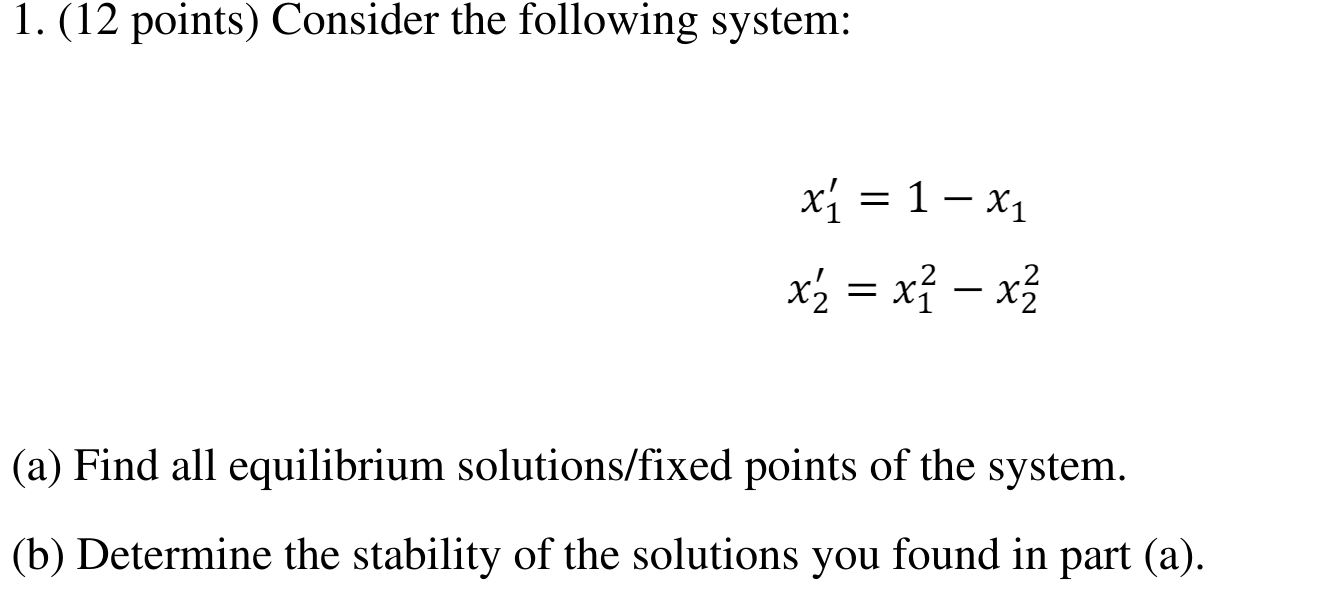 1. (12 points) Consider the following system:

$x_1' = 1 - x_1$

$x_2' = x_1^2 - x_2^2$

(a) Find all equilibrium solutions/fixed points of the system.

(b) Determine the stability of the solutions you found in part (a).